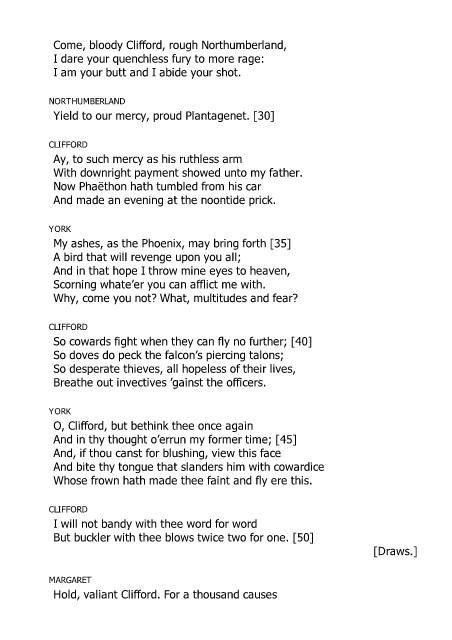 Come, bloody Clifford, rough Northumberland,
I dare your quenchless fury to more rage:
I am your butt and I abide your shot.

NORTHUMBERLAND
Yield to our mercy, proud Plantagenet. [30]

CLIFFORD
Ay, to such mercy as his ruthless arm
With downright payment showed unto my father.
Now Phaëthon hath tumbled from his car
And made an evening at the noontide prick.

YORK
My ashes, as the Phoenix, may bring forth [35]
A bird that will revenge upon you all;
And in that hope I throw mine eyes to heaven,
Scorning whate'er you can afflict me with.
Why, come you not? What, multitudes and fear?

CLIFFORD
So cowards fight when they can fly no further; [40]
So doves do peck the falcon's piercing talons;
So desperate thieves, all hopeless of their lives,
Breathe out invectives 'gainst the officers.

YORK
O, Clifford, but bethink thee once again
And in thy thought o'errun my former time; [45]
And, if thou canst for blushing, view this face
And bite thy tongue that slanders him with cowardice
Whose frown hath made thee faint and fly ere this.

CLIFFORD
I will not bandy with thee word for word
But buckler with thee blows twice two for one. [50]
[Draws.]

MARGARET
Hold, valiant Clifford. For a thousand causes